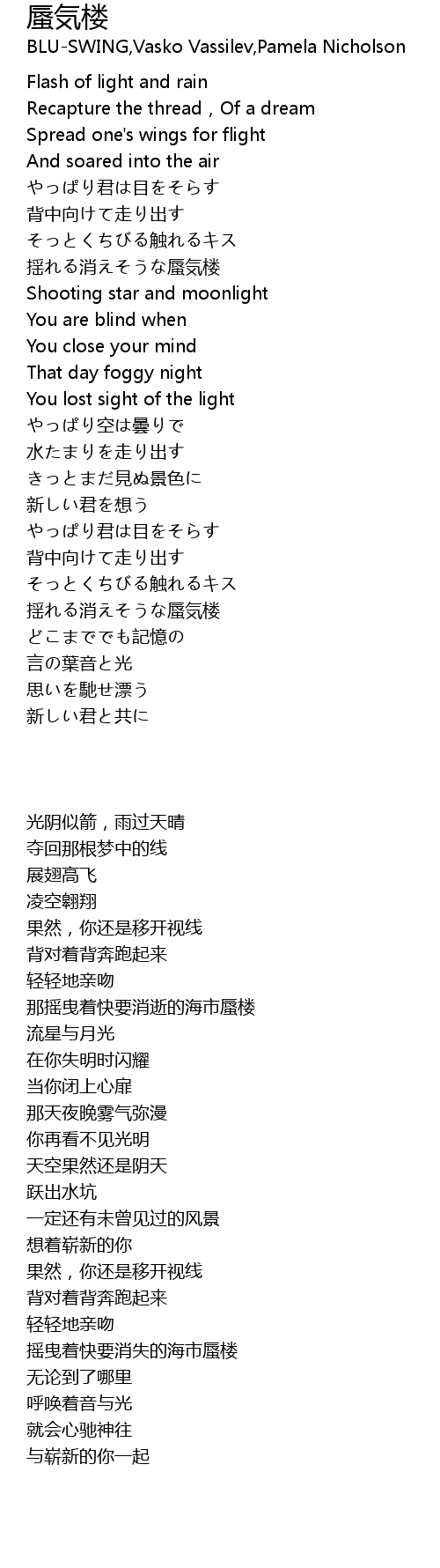 蜃気楼
BLU-SWING,Vasko Vassilev,Pamela Nicholson

Flash of light and rain
Recapture the thread，Of a dream
Spread one's wings for flight
And soared into the air
やっぱり君は目をそらす
背中向けて走り出す
そっとくちびる触れるキス
揺れる消えそうな蜃気楼
Shooting star and moonlight
You are blind when
You close your mind
That day foggy night
You lost sight of the light
やっぱり空は曇りで
水たまりを走り出す
きっとまだ見ぬ景色に
新しい君を想う
やっぱり君は目をそらす
背中向けて走り出す
そっとくちびる触れるキス
揺れる消えそうな蜃気楼
どこまででも記憶の
言の葉音と光
思いを馳せ漂う
新しい君と共に

光阴似箭，雨过天晴
夺回那根梦中的线
展翅高飞
凌空翱翔
果然，你还是移开视线
背对着背奔跑起来
轻轻地亲吻
那摇曳着快要消逝的海市蜃楼
流星与月光
在你失明时闪耀
当你闭上心扉
那天夜晚雾气弥漫
你再看不见光明
天空果然还是阴天
跃出水坑
一定还有未曾见过的风景
想着崭新的你
果然，你还是移开视线
背对着背奔跑起来
轻轻地亲吻
摇曳着快要消失的海市蜃楼
无论到了哪里
呼唤着音与光
就会心驰神往
与崭新的你一起